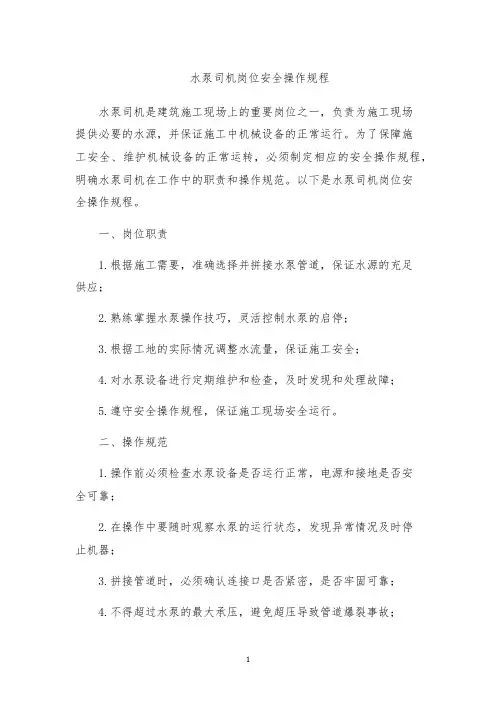 水泵司机岗位安全操作规程

水泵司机是建筑施工现场上的重要岗位之一，负责为施工现场提供必要的水源，并保证施工中机械设备的正常运行。为了保障施工安全、维护机械设备的正常运转，必须制定相应的安全操作规程，明确水泵司机在工作中的职责和操作规范。以下是水泵司机岗位安全操作规程。

一、岗位职责

1. 根据施工需要，准确选择并拼接水泵管道，保证水源的充足供应；

2. 熟练掌握水泵操作技巧，灵活控制水泵的启停；

3. 根据工地的实际情况调整水流量，保证施工安全；

4. 对水泵设备进行定期维护和检查，及时发现和处理故障；

5. 遵守安全操作规程，保证施工现场安全运行。

二、操作规范

1. 操作前必须检查水泵设备是否运行正常，电源和接地是否安全可靠；

2. 在操作中要随时观察水泵的运行状态，发现异常情况及时停止机器；

3. 拼接管道时，必须确认连接口是否紧密，是否牢固可靠；

4. 不得超过水泵的最大承压，避免超压导致管道爆裂事故；

1